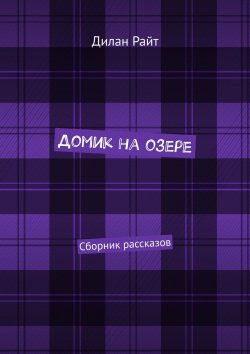 Дилан Райт

ДОМИК НА ОЗЕРЕ

Сборник рассказов